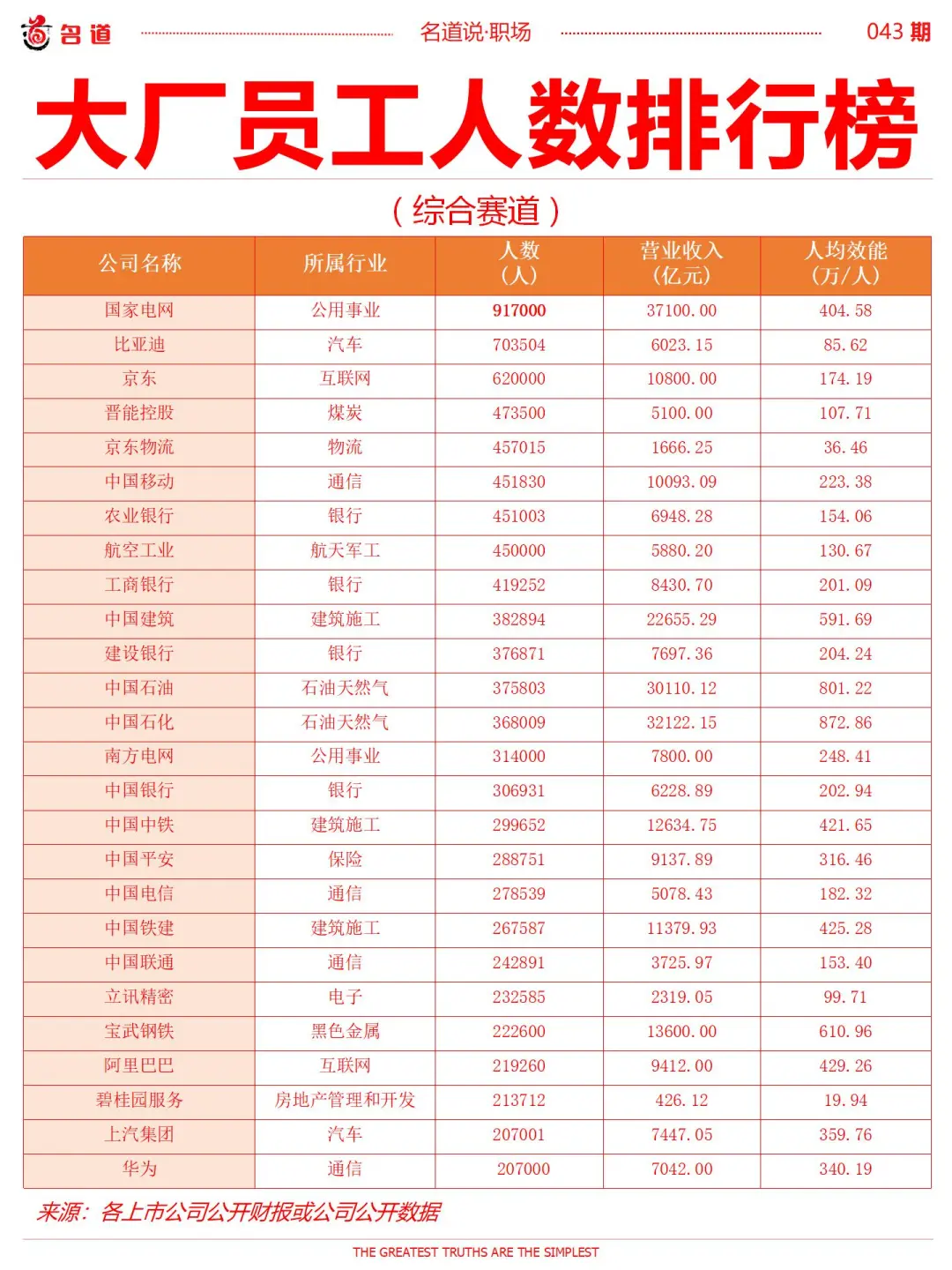 名道

名道说·职场

043 期

大厂员工人数排行榜

（综合赛道）

| 公司名称 | 所属行业 | 人数（人） | 营业收入（亿元） | 人均效能（万/人） |
|---|---|---|---|---|
| 国家电网 | 公用事业 | 917000 | 37100.00 | 404.58 |
| 比亚迪 | 汽车 | 703504 | 6023.15 | 85.62 |
| 京东 | 互联网 | 620000 | 10800.00 | 174.19 |
| 晋能控股 | 煤炭 | 473500 | 5100.00 | 107.71 |
| 京东物流 | 物流 | 457015 | 1666.25 | 36.46 |
| 中国移动 | 通信 | 451830 | 10093.09 | 223.38 |
| 农业银行 | 银行 | 451003 | 6948.28 | 154.06 |
| 航空工业 | 航天军工 | 450000 | 5880.20 | 130.67 |
| 工商银行 | 银行 | 419252 | 8430.70 | 201.09 |
| 中国建筑 | 建筑施工 | 382894 | 22655.29 | 591.69 |
| 建设银行 | 银行 | 376871 | 7697.36 | 204.24 |
| 中国石油 | 石油天然气 | 375803 | 30110.12 | 801.22 |
| 中国石化 | 石油天然气 | 368009 | 32122.15 | 872.86 |
| 南方电网 | 公用事业 | 314000 | 7800.00 | 248.41 |
| 中国银行 | 银行 | 306931 | 6228.89 | 202.94 |
| 中国中铁 | 建筑施工 | 299652 | 12634.75 | 421.65 |
| 中国平安 | 保险 | 288751 | 9137.89 | 316.46 |
| 中国电信 | 通信 | 278539 | 5078.43 | 182.32 |
| 中国铁建 | 建筑施工 | 267587 | 11379.93 | 425.28 |
| 中国联通 | 通信 | 242891 | 3725.97 | 153.40 |
| 立讯精密 | 电子 | 232585 | 2319.05 | 99.71 |
| 宝武钢铁 | 黑色金属 | 222600 | 13600.00 | 610.96 |
| 阿里巴巴 | 互联网 | 219260 | 9412.00 | 429.26 |
| 碧桂园服务 | 房地产管理和开发 | 213712 | 426.12 | 19.94 |
| 上汽集团 | 汽车 | 207001 | 7447.05 | 359.76 |
| 华为 | 通信 | 207000 | 7042.00 | 340.19 |

来源：各上市公司公开财报或公司公开数据

THE GREATEST TRUTHS ARE THE SIMPLEST